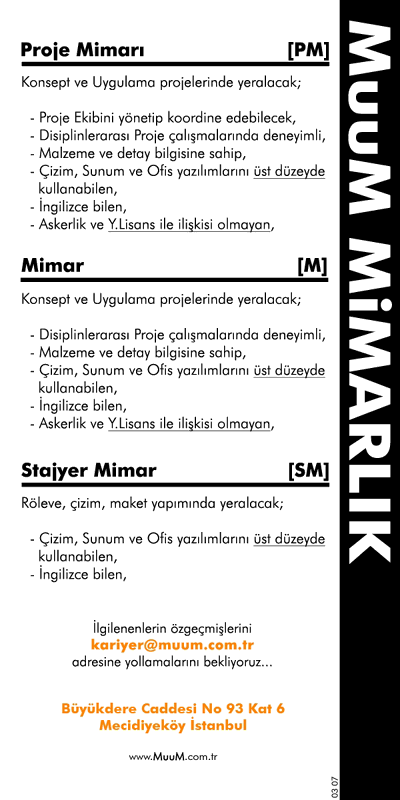 Proje Mimarı [PM]

Konsept ve Uygulama projelerinde yeralacak;

- Proje Ekibini yönetip koordine edebilecek,
- Disiplinlerarası Proje çalışmalarında deneyimli,
- Malzeme ve detay bilgisine sahip,
- Çizim, Sunum ve Ofis yazılımlarını üst düzeyde kullanabilen,
- İngilizce bilen,
- Askerlik ve Y.Lisans ile ilişkisi olmayan,

Mimar [M]

Konsept ve Uygulama projelerinde yeralacak;

- Disiplinlerarası Proje çalışmalarında deneyimli,
- Malzeme ve detay bilgisine sahip,
- Çizim, Sunum ve Ofis yazılımlarını üst düzeyde kullanabilen,
- İngilizce bilen,
- Askerlik ve Y.Lisans ile ilişkisi olmayan,

Stajyer Mimar [SM]

Röleve, çizim, maket yapımında yeralacak;

- Çizim, Sunum ve Ofis yazılımlarını üst düzeyde kullanabilen,
- İngilizce bilen,

İlgilenenlerin özgeçmişlerini
kariyer@muum.com.tr
adresine yollamalarını bekliyoruz...

Büyükdere Caddesi No 93 Kat 6
Mecidiyeköy İstanbul

www.MuuM.com.tr

MuuM MiMARLIK

03 07